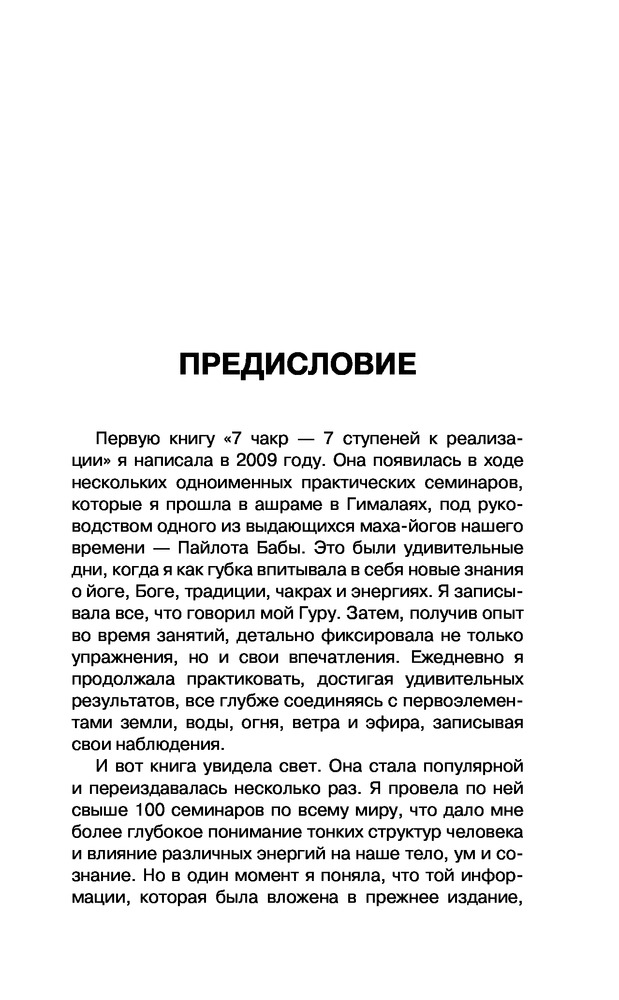 ПРЕДИСЛОВИЕ

Первую книгу «7 чакр — 7 ступеней к реализации» я написала в 2009 году. Она появилась в ходе нескольких одноименных практических семинаров, которые я прошла в ашраме в Гималаях, под руководством одного из выдающихся маха-йогов нашего времени — Пайлота Бабы. Это были удивительные дни, когда я как губка впитывала в себя новые знания о йоге, Боге, традиции, чакрах и энергиях. Я записывала все, что говорил мой Гуру. Затем, получив опыт во время занятий, детально фиксировала не только упражнения, но и свои впечатления. Ежедневно я продолжала практиковать, достигая удивительных результатов, все глубже соединяясь с первоэлементами земли, воды, огня, ветра и эфира, записывая свои наблюдения.

И вот книга увидела свет. Она стала популярной и переиздавалась несколько раз. Я провела по ней свыше 100 семинаров по всему миру, что дало мне более глубокое понимание тонких структур человека и влияние различных энергий на наше тело, ум и сознание. Но в один момент я поняла, что той информации, которая была вложена в прежнее издание,